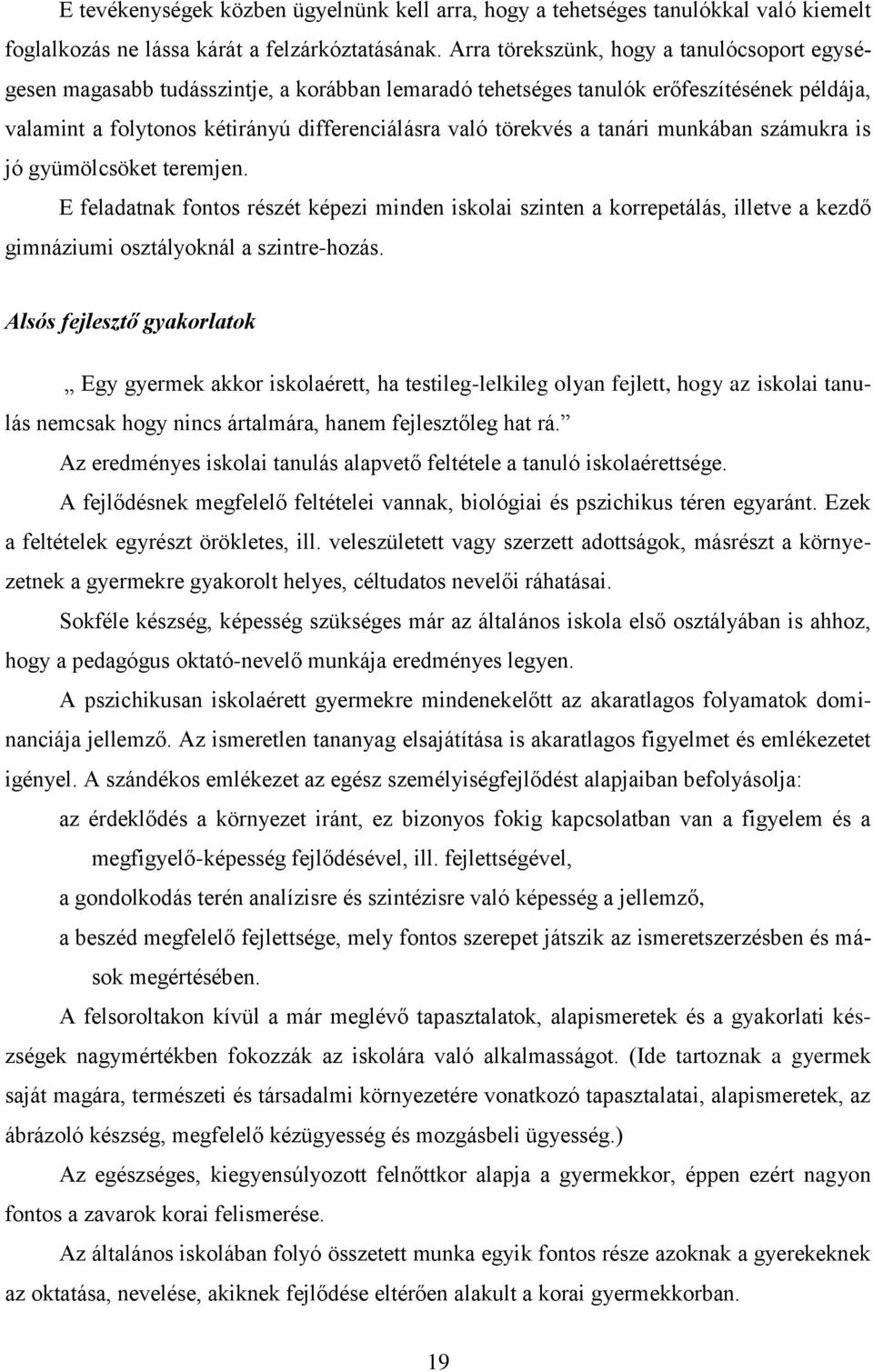 E tevékenységek közben ügyelnünk kell arra, hogy a tehetséges tanulókkal való kiemelt foglalkozás ne lássa kárát a felzárkóztatásának. Arra törekszünk, hogy a tanulócsoport egységesen magasabb tudásszintje, a korábban lemaradó tehetséges tanulók erőfeszítésének példája, valamint a folytonos kétirányú differenciálásra való törekvés a tanári munkában számukra is jó gyümölcsöket teremjen.

E feladatnak fontos részét képezi minden iskolai szinten a korrepetálás, illetve a kezdő gimnáziumi osztályoknál a szintre-hozás.

Alsós fejlesztő gyakorlatok

„ Egy gyermek akkor iskolaérett, ha testileg-lelkileg olyan fejlett, hogy az iskolai tanulás nemcsak hogy nincs ártalmára, hanem fejlesztőleg hat rá.”

Az eredményes iskolai tanulás alapvető feltétele a tanuló iskolaérettsége.

A fejlődésnek megfelelő feltételei vannak, biológiai és pszichikus téren egyaránt. Ezek a feltételek egyrészt örökletes, ill. veleszületett vagy szerzett adottságok, másrészt a környezetnek a gyermekre gyakorolt helyes, céltudatos nevelői ráhatásai.

Sokféle készség, képesség szükséges már az általános iskola első osztályában is ahhoz, hogy a pedagógus oktató-nevelő munkája eredményes legyen.

A pszichikusan iskolaérett gyermekre mindenekelőtt az akaratlagos folyamatok dominanciája jellemző. Az ismeretlen tananyag elsajátítása is akaratlagos figyelmet és emlékezetet igényel. A szándékos emlékezet az egész személyiségfejlődést alapjaiban befolyásolja:

az érdeklődés a környezet iránt, ez bizonyos fokig kapcsolatban van a figyelem és a megfigyelő-képesség fejlődésével, ill. fejlettségével,

a gondolkodás terén analízisre és szintézisre való képesség a jellemző,

a beszéd megfelelő fejlettsége, mely fontos szerepet játszik az ismeretszerzésben és mások megértésében.

A felsoroltakon kívül a már meglévő tapasztalatok, alapismeretek és a gyakorlati készségek nagymértékben fokozzák az iskolára való alkalmasságot. (Ide tartoznak a gyermek saját magára, természeti és társadalmi környezetére vonatkozó tapasztalatai, alapismeretek, az ábrázoló készség, megfelelő kézügyesség és mozgásbeli ügyesség.)

Az egészséges, kiegyensúlyozott felnőttkor alapja a gyermekkor, éppen ezért nagyon fontos a zavarok korai felismerése.

Az általános iskolában folyó összetett munka egyik fontos része azoknak a gyerekeknek az oktatása, nevelése, akiknek fejlődése eltérően alakult a korai gyermekkorban.

19